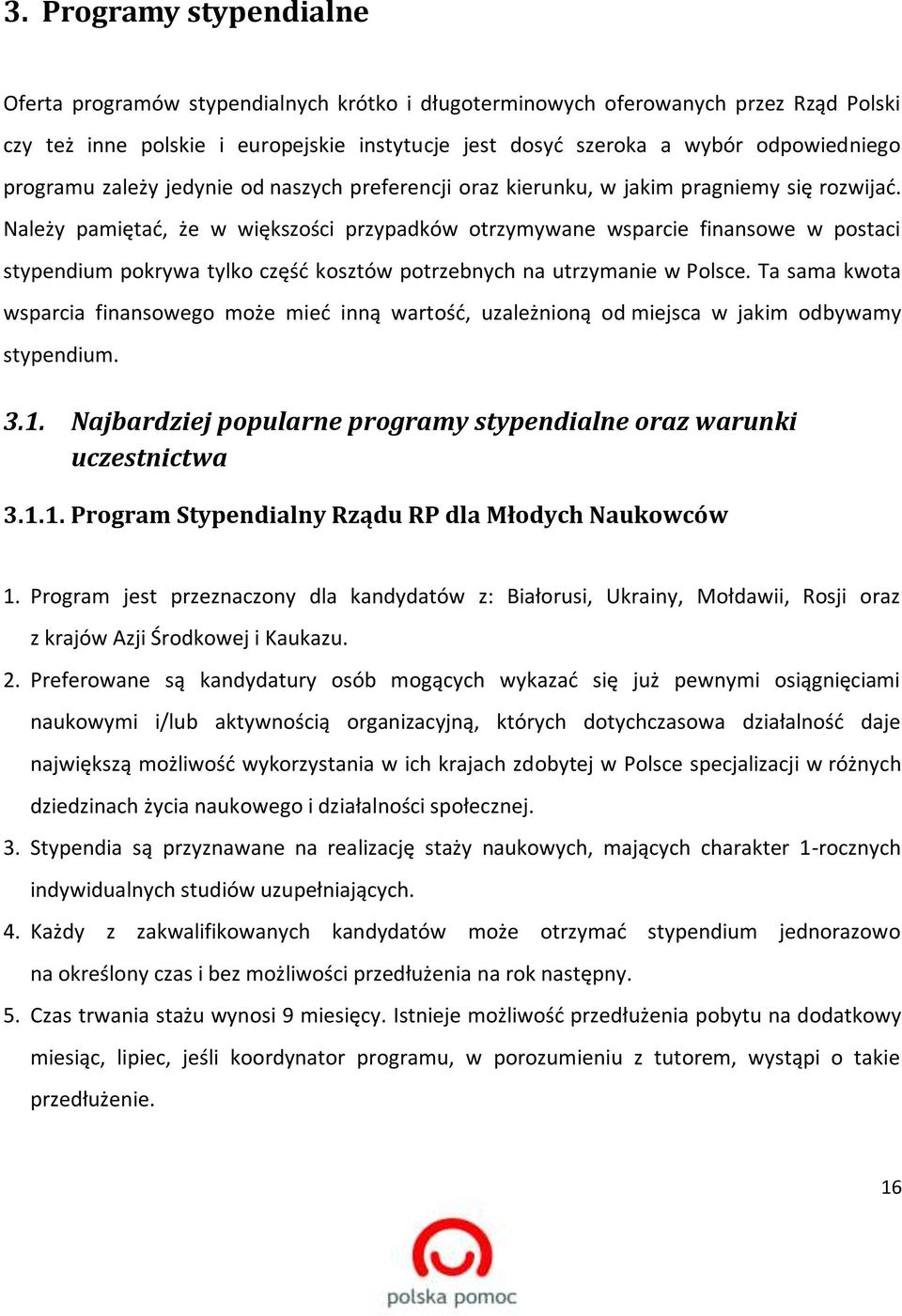 3. Programy stypendialne

Oferta programów stypendialnych krótko i długoterminowych oferowanych przez Rząd Polski czy też inne polskie i europejskie instytucje jest dosyć szeroka a wybór odpowiedniego programu zależy jedynie od naszych preferencji oraz kierunku, w jakim pragniemy się rozwijać. Należy pamiętać, że w większości przypadków otrzymywane wsparcie finansowe w postaci stypendium pokrywa tylko część kosztów potrzebnych na utrzymanie w Polsce. Ta sama kwota wsparcia finansowego może mieć inną wartość, uzależnioną od miejsca w jakim odbywamy stypendium.

3.1. Najbardziej popularne programy stypendialne oraz warunki uczestnictwa

3.1.1. Program Stypendialny Rządu RP dla Młodych Naukowców

1. Program jest przeznaczony dla kandydatów z: Białorusi, Ukrainy, Mołdawii, Rosji oraz z krajów Azji Środkowej i Kaukazu.
2. Preferowane są kandydatury osób mogących wykazać się już pewnymi osiągnięciami naukowymi i/lub aktywnością organizacyjną, których dotychczasowa działalność daje największą możliwość wykorzystania w ich krajach zdobytej w Polsce specjalizacji w różnych dziedzinach życia naukowego i działalności społecznej.
3. Stypendia są przyznawane na realizację staży naukowych, mających charakter 1-rocznych indywidualnych studiów uzupełniających.
4. Każdy z zakwalifikowanych kandydatów może otrzymać stypendium jednorazowo na określony czas i bez możliwości przedłużenia na rok następny.
5. Czas trwania stażu wynosi 9 miesięcy. Istnieje możliwość przedłużenia pobytu na dodatkowy miesiąc, lipiec, jeśli koordynator programu, w porozumieniu z tutorem, wystąpi o takie przedłużenie.

16

polska pomoc